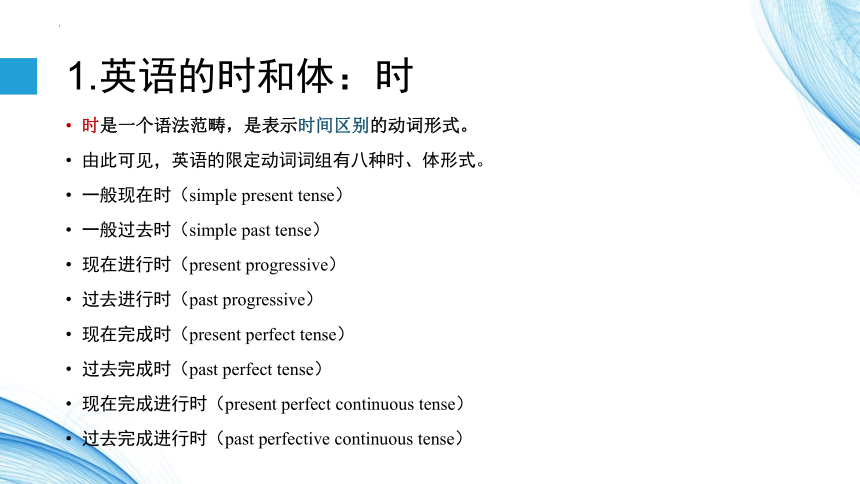 1.英语的时和体：时

• 时是一个语法范畴，是表示时间区别的动词形式。
• 由此可见，英语的限定动词词组有八种时、体形式。
• 一般现在时（simple present tense）
• 一般过去时（simple past tense）
• 现在进行时（present progressive）
• 过去进行时（past progressive）
• 现在完成时（present perfect tense）
• 过去完成时（past perfect tense）
• 现在完成进行时（present perfect continuous tense）
• 过去完成进行时（past perfective continuous tense）